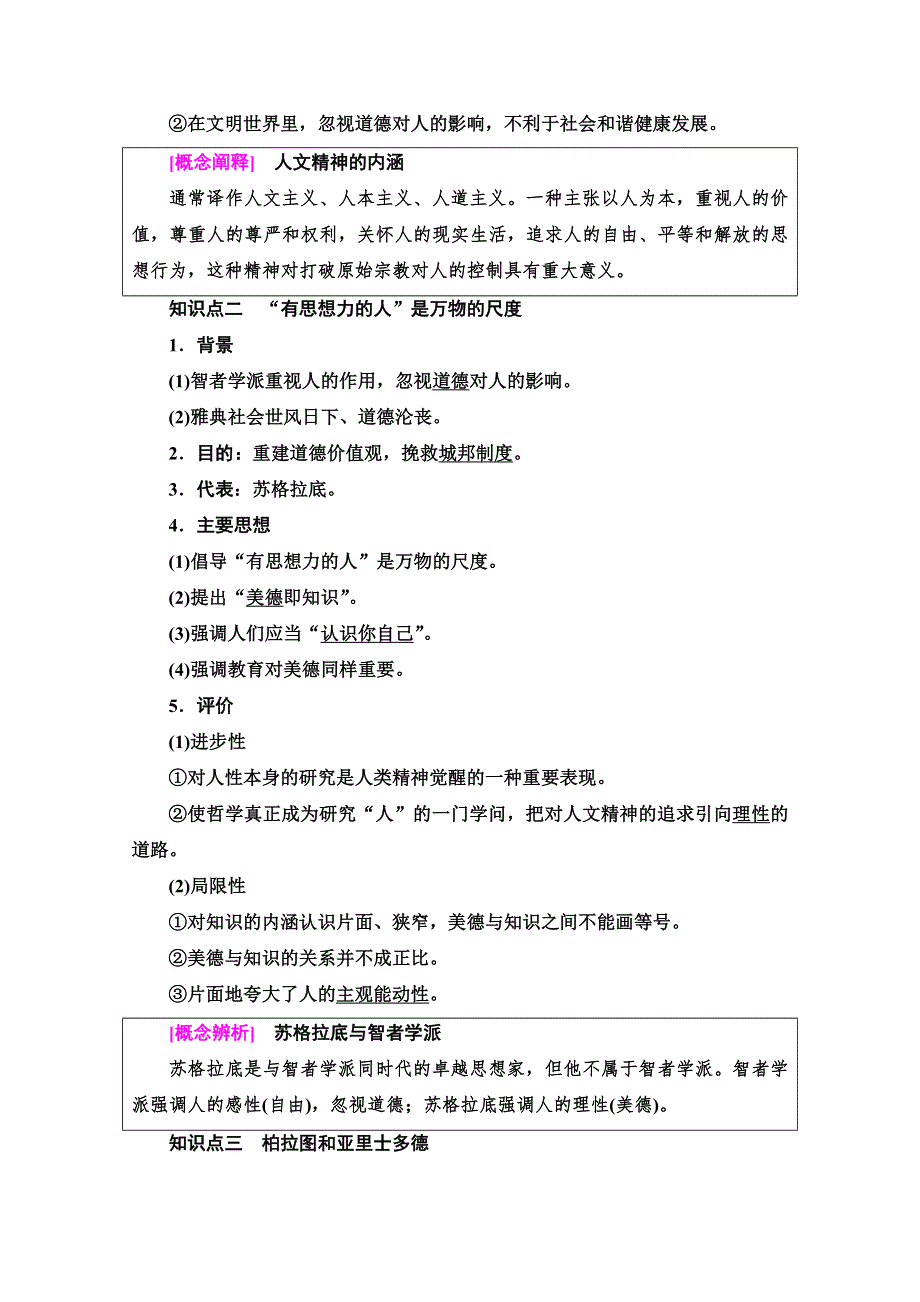 ②在文明世界里，忽视道德对人的影响，不利于社会和谐健康发展。

[概念阐释] 人文精神的内涵

通常译作人文主义、人本主义、人道主义。一种主张以人为本，重视人的价值，尊重人的尊严和权利，关怀人的现实生活，追求人的自由、平等和解放的思想行为，这种精神对打破原始宗教对人的控制具有重大意义。

知识点二 “有思想力的人”是万物的尺度

1．背景

(1)智者学派重视人的作用，忽视道德对人的影响。

(2)雅典社会世风日下、道德沦丧。

2．目的：重建道德价值观，挽救城邦制度。

3．代表：苏格拉底。

4．主要思想

(1)倡导“有思想力的人”是万物的尺度。

(2)提出“美德即知识”。

(3)强调人们应当“认识你自己”。

(4)强调教育对美德同样重要。

5．评价

(1)进步性

①对人性本身的研究是人类精神觉醒的一种重要表现。

②使哲学真正成为研究“人”的一门学问，把对人文精神的追求引向理性的道路。

(2)局限性

①对知识的内涵认识片面、狭窄，美德与知识之间不能画等号。

②美德与知识的关系并不成正比。

③片面地夸大了人的主观能动性。

[概念辨析] 苏格拉底与智者学派

苏格拉底是与智者学派同时代的卓越思想家，但他不属于智者学派。智者学派强调人的感性(自由)，忽视道德；苏格拉底强调人的理性(美德)。

知识点三 柏拉图和亚里士多德